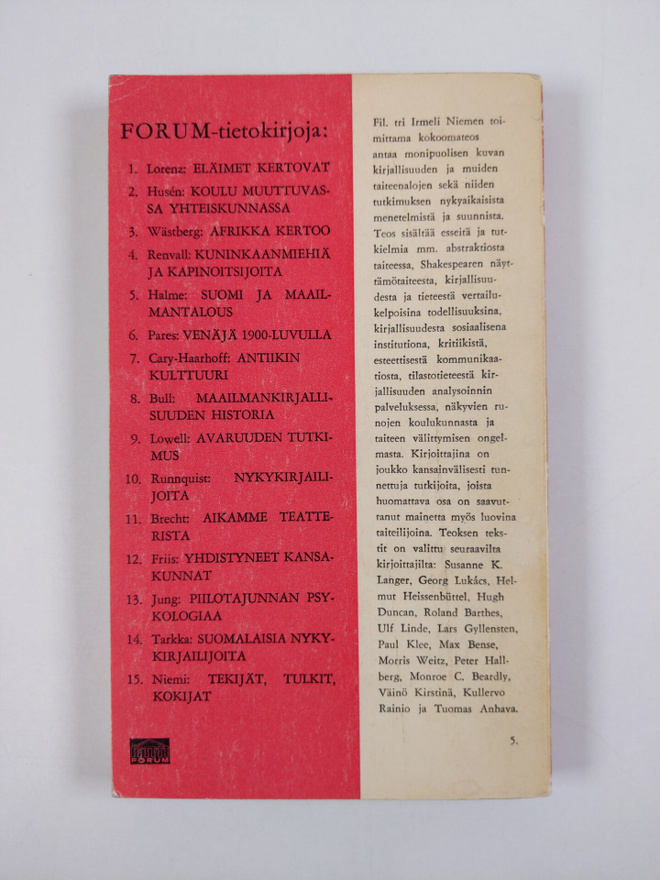 FORUM-tietokirjoja:

1. Lorenz: ELÄIMET KERTOVAT
2. Husén: KOULU MUUTTUVASSA YHTEISKUNNASSA
3. Wästberg: AFRIKKA KERTOO
4. Renvall: KUNINKAANMIEHIÄ JA KAPINOITSIJOITA
5. Halme: SUOMI JA MAAILMANTALOUS
6. Pares: VENÄJÄ 1900-LUVULLA
7. Cary-Haarhoff: ANTIIKIN KULTTUURI
8. Bull: MAAILMANKIRJALLISUUDEN HISTORIA
9. Lowell: AVARUUDEN TUTKIMUS
10. Runnquist: NYKYKIRJAILIJOITA
11. Brecht: AIKAMME TEATTERISTA
12. Friis: YHDISTYNEET KANSAKUNNAT
13. Jung: PIILOTAJUNNAN PSYKOLOGIAA
14. Tarkka: SUOMALAISIA NYKYKIRJAILIJOITA
15. Niemi: TEKIJÄT, TULKIT, KOKIJAT

FORUM

Fil. tri Irmeli Niemen toimittama kokoomateos antaa monipuolisen kuvan kirjallisuuden ja muiden taiteenalojen sekä niiden tutkimuksen nykyaikaisista menetelmistä ja suunnista. Teos sisältää esseitä ja tutkielmia mm. abstraktiosta taiteessa, Shakespearen näyttämötaiteesta, kirjallisuudesta ja tieteestä vertailukelpoisina todellisuuksina, kirjallisuudesta sosiaalisena institutiona, kritiikistä, esteettisestä kommunikaatiosta, tilastotieteestä kirjallisuuden analysoinnin palveluksessa, näkyvien runojen koulukunnasta ja taiteen välittymisen ongelmasta. Kirjoittajina on joukko kansainvälisesti tunnettuja tutkijoita, joista huomattava osa on saavuttanut mainetta myös luovina taiteilijoina. Teoksen tekstit on valittu seuraavilta kirjoittajilta: Susanne K. Langer, Georg Lukács, Helmut Heissenbüttel, Hugh Duncan, Roland Barthes, Ulf Linde, Lars Gyllensten, Paul Klee, Max Bense, Morris Weitz, Peter Hallberg, Monroe C. Beardly, Väinö Kirstinä, Kullervo Rainio ja Tuomas Anhava.

5.